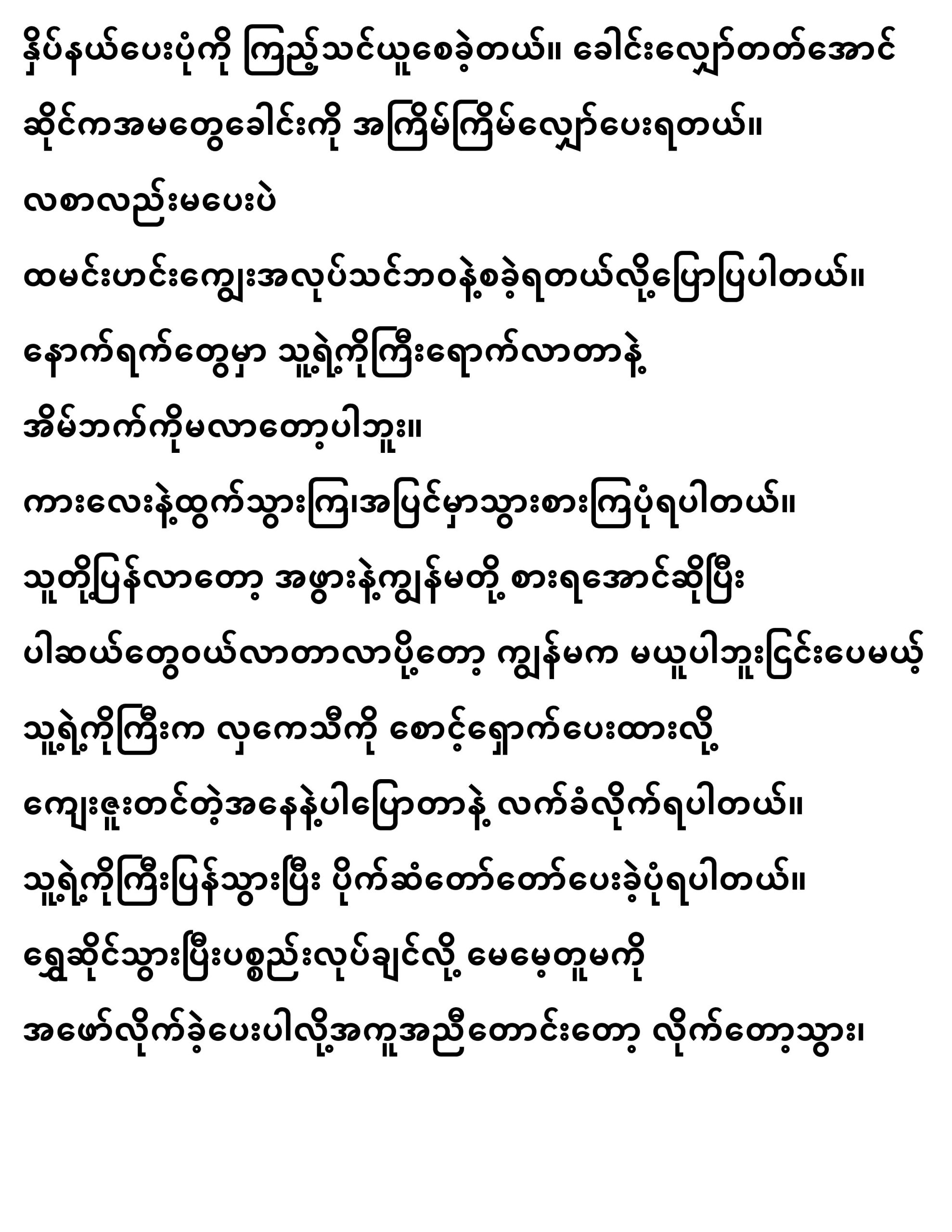 နှိပ်နယ်ပေးပုံကို ကြည့်သင်ယူစေခဲ့တယ်။ ခေါင်းလျှော်တတ်အောင်

ဆိုင်ကအမတွေခေါင်းကို အကြိမ်ကြိမ်လျှော်ပေးရတယ်။

လစာလည်းမပေးပဲ

ထမင်းဟင်းကျွေးအလုပ်သင်ဘဝနဲ့စခဲ့ရတယ်လို့ပြောပြပါတယ်။

နောက်ရက်တွေမှာ သူ့ရဲ့ကိုကြီးရောက်လာတာနဲ့

အိမ်ဘက်ကိုမလာတော့ပါဘူး။

ကားလေးနဲ့ထွက်သွားကြ၊အပြင်မှာသွားစားကြပုံရပါတယ်။

သူတို့ပြန်လာတော့ အဖွားနဲ့ကျွန်မတို့ စားရအောင်ဆိုပြီး

ပါဆယ်တွေဝယ်လာတာလာပို့တော့ ကျွန်မက မယူပါဘူးငြင်းပေမယ့်

သူ့ရဲ့ကိုကြီးက လှကေသီကို စောင့်ရှောက်ပေးထားလို့

ကျေးဇူးတင်တဲ့အနေနဲ့ပါပြောတာနဲ့ လက်ခံလိုက်ရပါတယ်။

သူ့ရဲ့ကိုကြီးပြန်သွားပြီး ပိုက်ဆံတော်တော်ပေးခဲ့ပုံရပါတယ်။

ရွှေဆိုင်သွားပြီးပစ္စည်းလုပ်ချင်လို့ မေမေ့တူမကို

အဖော်လိုက်ခဲ့ပေးပါလို့အကူအညီတောင်းတော့ လိုက်တော့သွား၊